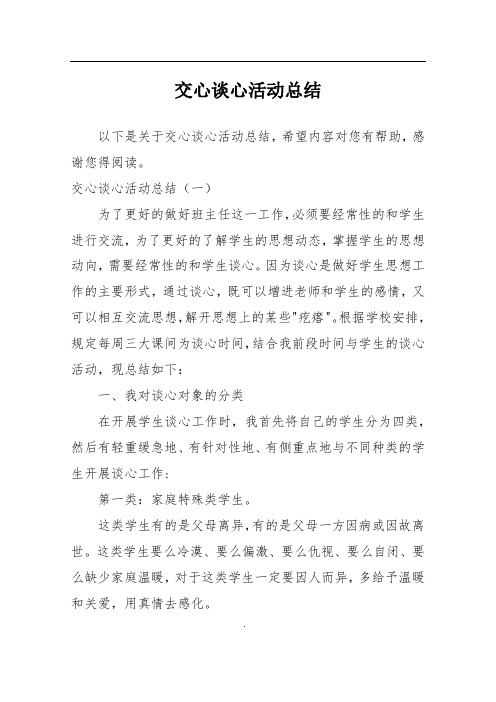 交心谈心活动总结

以下是关于交心谈心活动总结，希望内容对您有帮助，感谢您得阅读。

交心谈心活动总结（一）

为了更好的做好班主任这一工作，必须要经常性的和学生进行交流，为了更好的了解学生的思想动态，掌握学生的思想动向，需要经常性的和学生谈心。因为谈心是做好学生思想工作的主要形式，通过谈心，既可以增进老师和学生的感情，又可以相互交流思想，解开思想上的某些"疙瘩"。根据学校安排，规定每周三大课间为谈心时间，结合我前段时间与学生的谈心活动，现总结如下：

一、我对谈心对象的分类

在开展学生谈心工作时，我首先将自己的学生分为四类，然后有轻重缓急地、有针对性地、有侧重点地与不同种类的学生开展谈心工作：

第一类：家庭特殊类学生。

这类学生有的是父母离异，有的是父母一方因病或因故离世。这类学生要么冷漠、要么偏激、要么仇视、要么自闭、要么缺少家庭温暖，对于这类学生一定要因人而异，多给予温暖和关爱，用真情去感化。

.